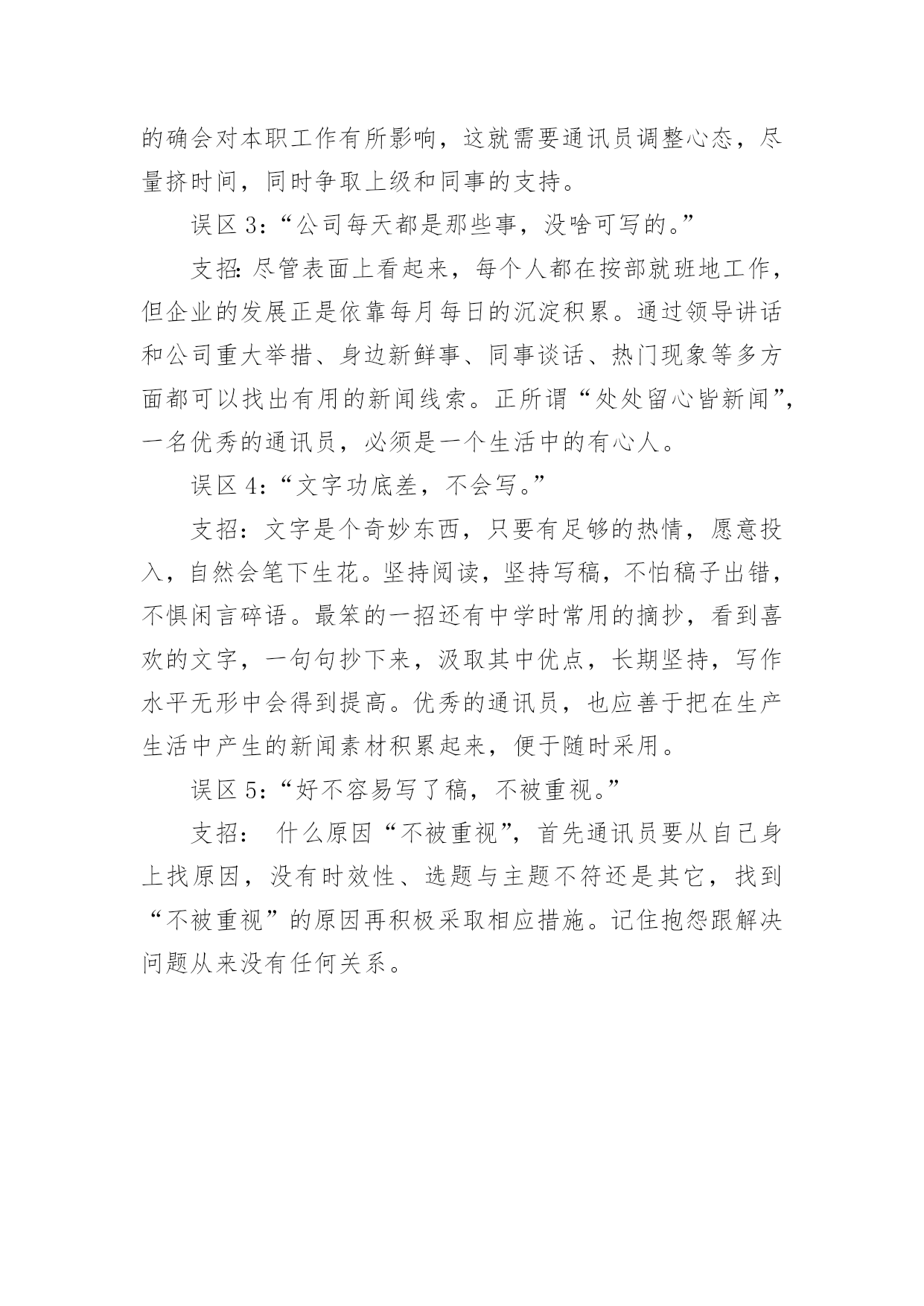 的确会对本职工作有所影响，这就需要通讯员调整心态，尽量挤时间，同时争取上级和同事的支持。

误区 3：“公司每天都是那些事，没啥可写的。”

支招:尽管表面上看起来，每个人都在按部就班地工作，但企业的发展正是依靠每月每日的沉淀积累。通过领导讲话和公司重大举措、身边新鲜事、同事谈话、热门现象等多方面都可以找出有用的新闻线索。正所谓“处处留心皆新闻”，一名优秀的通讯员，必须是一个生活中的有心人。

误区 4：“文字功底差，不会写。”

支招：文字是个奇妙东西，只要有足够的热情，愿意投入，自然会笔下生花。坚持阅读，坚持写稿，不怕稿子出错，不惧闲言碎语。最笨的一招还有中学时常用的摘抄，看到喜欢的文字，一句句抄下来，汲取其中优点，长期坚持，写作水平无形中会得到提高。优秀的通讯员，也应善于把在生产生活中产生的新闻素材积累起来，便于随时采用。

误区 5：“好不容易写了稿，不被重视。”

支招： 什么原因“不被重视”，首先通讯员要从自己身上找原因，没有时效性、选题与主题不符还是其它，找到“不被重视”的原因再积极采取相应措施。记住抱怨跟解决问题从来没有任何关系。